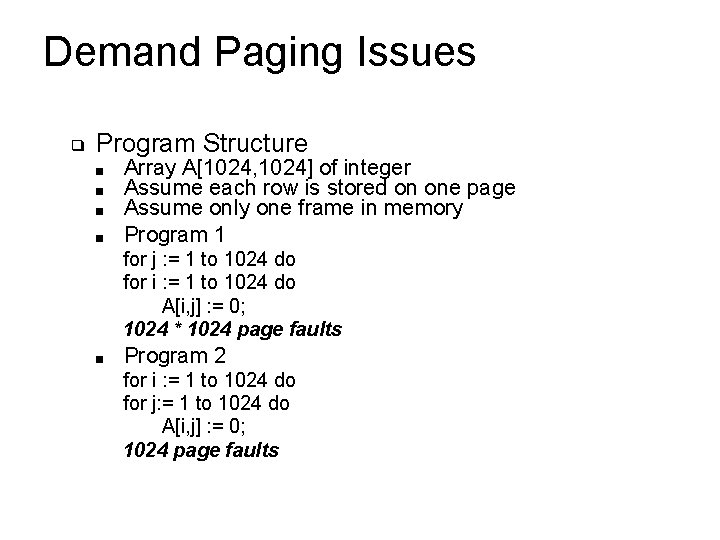 Demand Paging Issues

Program Structure

Array A[1024,1024] of integer

Assume each row is stored on one page

Assume only one frame in memory

Program 1

for j := 1 to 1024 do
for i := 1 to 1024 do
A[i,j] := 0;
1024 * 1024 page faults

Program 2

for i := 1 to 1024 do
for j:= 1 to 1024 do
A[i,j] := 0;
1024 page faults